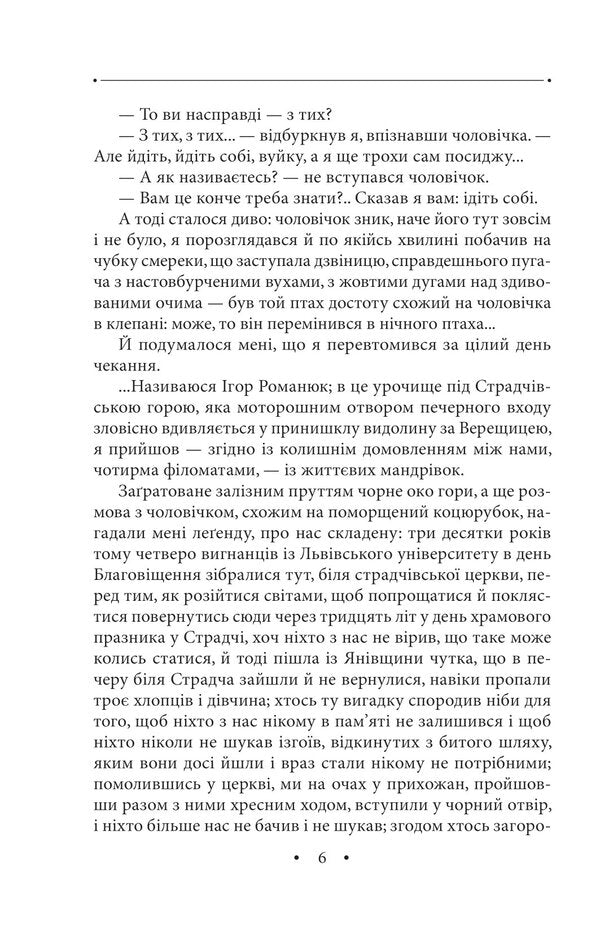 — То ви насправді — з тих?

— З тих, з тих... — відбуркнув я, впізнавши чоловічка. — Але йдіть, йдіть собі, вуйку, а я ще трохи сам посиджу...

— А як називаєтесь? — не вступався чоловічок.

— Вам це конче треба знати?.. Сказав я вам: ідіть собі.

А тоді сталося диво: чоловічок зник, наче його тут зовсім і не було, я порозглядався й по якійсь хвилині побачив на чубку смереки, що заступала дзвіницю, справдешнього пугача з настовбурченими вухами, з жовтими дугами над здивованими очима — був той птах достоту схожий на чоловічка в клепані: може, то він перемінився в нічного птаха...

Й подумалося мені, що я перевтомився за цілий день чекання.

...Називаюся Ігор Романюк; в це урочище під Страдчівською горою, яка моторошним отвором печерного входу зловісно вдивляється у принишклу видолину за Верещицею, я прийшов — згідно із колишнім домовленням між нами, чотирма філоматами, — із життєвих мандрівок.

Заґратоване залізним пруттям чорне око гори, а ще розмова з чоловічком, схожим на поморщений коцюрубок, нагадали мені леґенду, про нас складену: три десятки років тому четверо вигнанців із Львівського університету в день Благовіщення зібралися тут, біля страдчівської церкви, перед тим, як розійтися світами, щоб попрощатися й поклястися повернутись через тридцять літ у день храмового празника у Страдчі, хоч ніхто з нас не вірив, що таке може колись статися, й тоді пішла із Янівщини чутка, що в печеру біля Страдча зайшли й не вернулися, навіки пропали троє хлопців і дівчина; хтось ту вигадку спородив ніби для того, щоб ніхто з нас нікому в пам'яті не залишився і щоб ніхто ніколи не шукав ізгоїв, відкинутих з битого шляху, яким вони досі йшли і враз стали нікому не потрібними; помолившись у церкві, ми на очах у прихожан, пройшовши разом з ними хресним ходом, вступили у чорний отвір, і ніхто більше нас не бачив і не шукав; згодом хтось загоро-

• 6 •